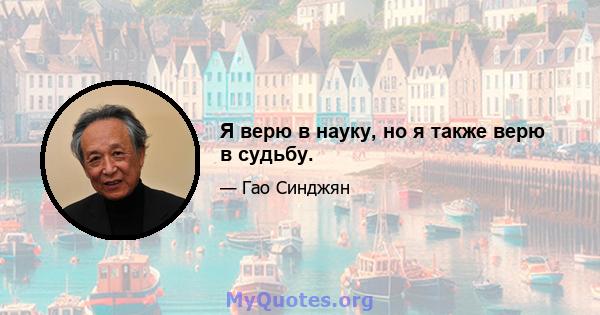 Я верю в науку, но я также верю в судьбу.

— Гао Синджян

MyQuotes.org